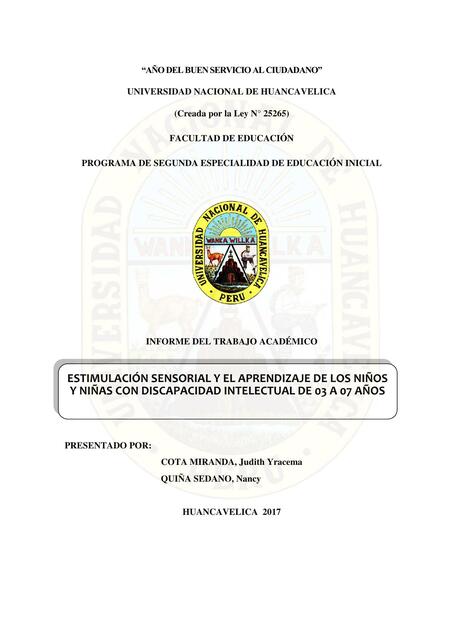 "AÑO DEL BUEN SERVICIO AL CIUDADANO"

UNIVERSIDAD NACIONAL DE HUANCAVELICA

(Creada por la Ley N° 25265)

FACULTAD DE EDUCACIÓN

PROGRAMA DE SEGUNDA ESPECIALIDAD DE EDUCACIÓN INICIAL

UNIVERSIDAD NACIONAL DE HUANCAVELICA

WANKA WILLKA

PERU

INFORME DEL TRABAJO ACADÉMICO

ESTIMULACIÓN SENSORIAL Y EL APRENDIZAJE DE LOS NIÑOS Y NIÑAS CON DISCAPACIDAD INTELECTUAL DE 03 A 07 AÑOS

PRESENTADO POR:

COTA MIRANDA, Judith Yracema

QUIÑA SEDANO, Nancy

HUANCAVELICA 2017